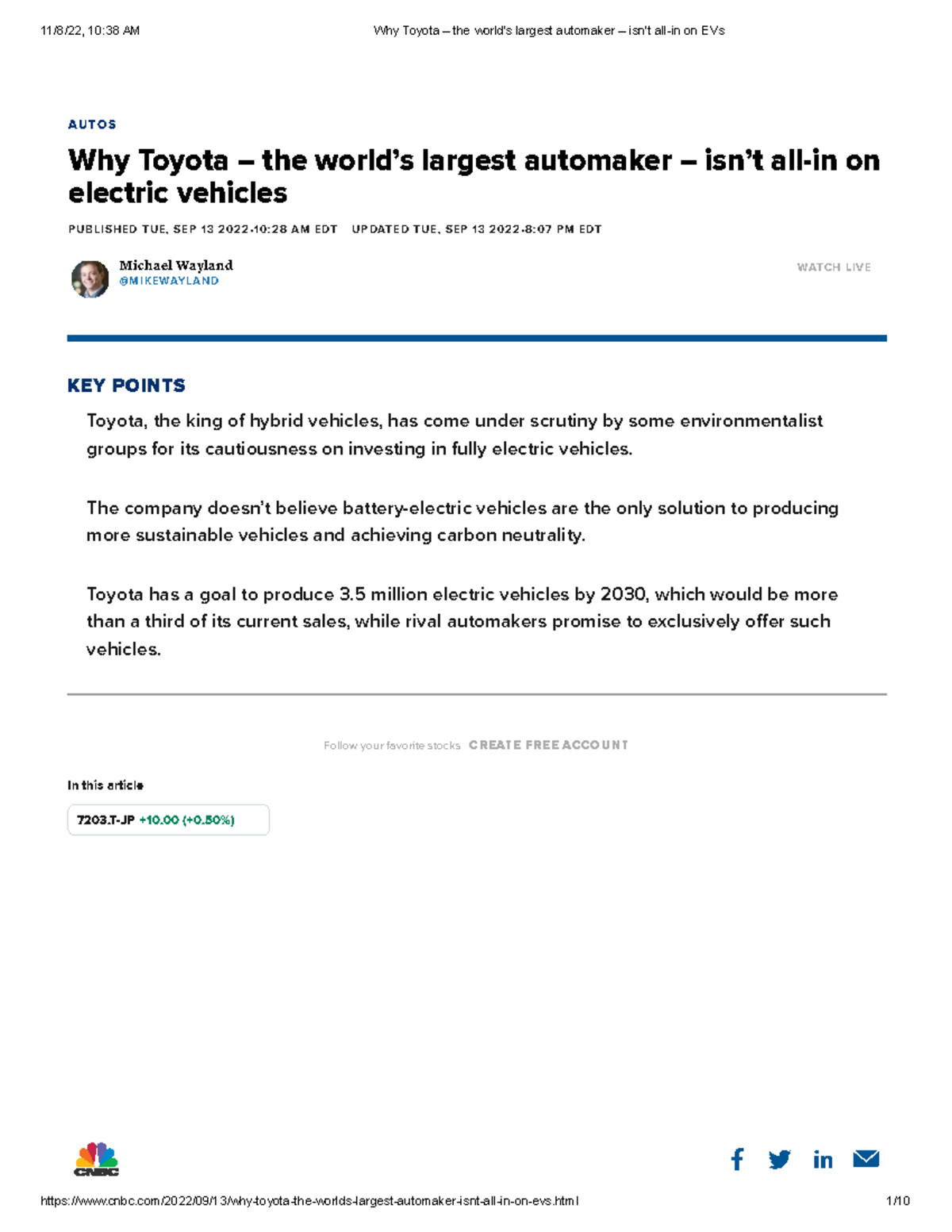 11/8/22, 10:38 AM Why Toyota – the world's largest automaker – isn't all-in on EVs

AUTOS

Why Toyota – the world's largest automaker – isn't all-in on electric vehicles

PUBLISHED TUE, SEP 13 2022·10:28 AM EDT UPDATED TUE, SEP 13 2022·8:07 PM EDT

Michael Wayland
@MIKEWAYLAND

WATCH LIVE

KEY POINTS

Toyota, the king of hybrid vehicles, has come under scrutiny by some environmentalist groups for its cautiousness on investing in fully electric vehicles.

The company doesn't believe battery-electric vehicles are the only solution to producing more sustainable vehicles and achieving carbon neutrality.

Toyota has a goal to produce 3.5 million electric vehicles by 2030, which would be more than a third of its current sales, while rival automakers promise to exclusively offer such vehicles.

Follow your favorite stocks CREATE FREE ACCOUNT

In this article

7203.T-JP +10.00 (+0.50%)

CNBC

https://www.cnbc.com/2022/09/13/why-toyota-the-worlds-largest-automaker-isnt-all-in-on-evs.html 1/10